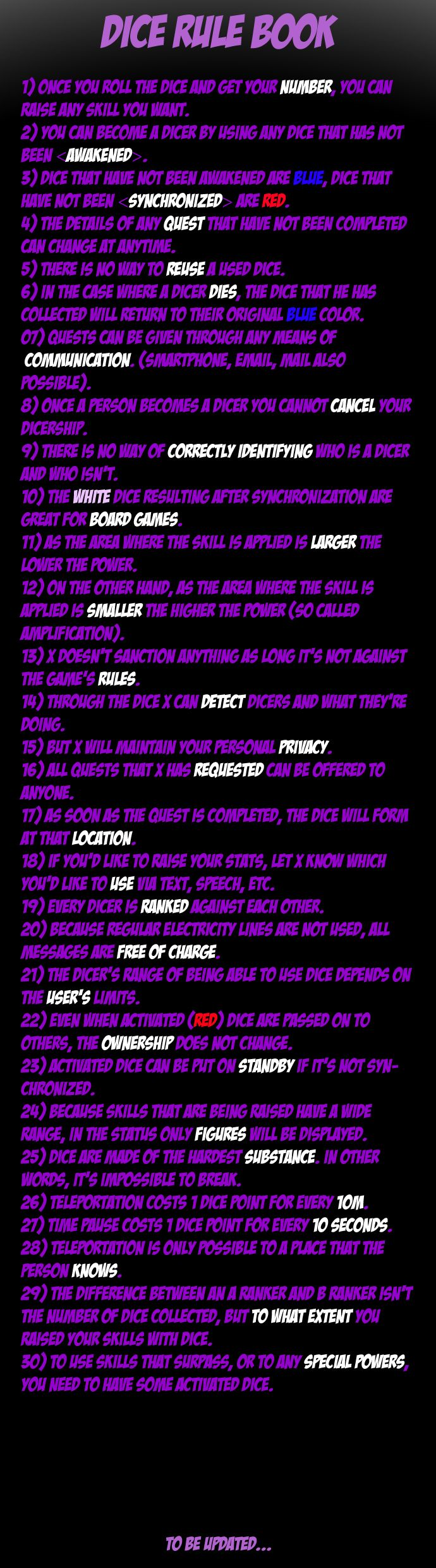 DICE RULE BOOK

1) ONCE YOU ROLL THE DICE AND GET YOUR NUMBER, YOU CAN RAISE ANY SKILL YOU WANT.

2) YOU CAN BECOME A DICER BY USING ANY DICE THAT HAS NOT BEEN <AWAKENED>.

3) DICE THAT HAVE NOT BEEN AWAKENED ARE BLUE, DICE THAT HAVE NOT BEEN <SYNCHRONIZED> ARE RED.

4) THE DETAILS OF ANY QUEST THAT HAVE NOT BEEN COMPLETED CAN CHANGE AT ANYTIME.

5) THERE IS NO WAY TO REUSE A USED DICE.

6) IN THE CASE WHERE A DICER DIES, THE DICE THAT HE HAS COLLECTED WILL RETURN TO THEIR ORIGINAL BLUE COLOR.

07) QUESTS CAN BE GIVEN THROUGH ANY MEANS OF COMMUNICATION. (SMARTPHONE, EMAIL, MAIL ALSO POSSIBLE).

8) ONCE A PERSON BECOMES A DICER YOU CANNOT CANCEL YOUR DICERSHIP.

9) THERE IS NO WAY OF CORRECTLY IDENTIFYING WHO IS A DICER AND WHO ISN'T.

10) THE WHITE DICE RESULTING AFTER SYNCHRONIZATION ARE GREAT FOR BOARD GAMES.

11) AS THE AREA WHERE THE SKILL IS APPLIED IS LARGER THE LOWER THE POWER.

12) ON THE OTHER HAND, AS THE AREA WHERE THE SKILL IS APPLIED IS SMALLER THE HIGHER THE POWER (SO CALLED AMPLIFICATION).

13) X DOESN'T SANCTION ANYTHING AS LONG IT'S NOT AGAINST THE GAME'S RULES.

14) THROUGH THE DICE X CAN DETECT DICERS AND WHAT THEY'RE DOING.

15) BUT X WILL MAINTAIN YOUR PERSONAL PRIVACY.

16) ALL QUESTS THAT X HAS REQUESTED CAN BE OFFERED TO ANYONE.

17) AS SOON AS THE QUEST IS COMPLETED, THE DICE WILL FORM AT THAT LOCATION.

18) IF YOU'D LIKE TO RAISE YOUR STATS, LET X KNOW WHICH YOU'D LIKE TO USE VIA TEXT, SPEECH, ETC.

19) EVERY DICER IS RANKED AGAINST EACH OTHER.

20) BECAUSE REGULAR ELECTRICITY LINES ARE NOT USED, ALL MESSAGES ARE FREE OF CHARGE.

21) THE DICER'S RANGE OF BEING ABLE TO USE DICE DEPENDS ON THE USER'S LIMITS.

22) EVEN WHEN ACTIVATED (RED) DICE ARE PASSED ON TO OTHERS, THE OWNERSHIP DOES NOT CHANGE.

23) ACTIVATED DICE CAN BE PUT ON STANDBY IF IT'S NOT SYNCHRONIZED.

24) BECAUSE SKILLS THAT ARE BEING RAISED HAVE A WIDE RANGE, IN THE STATUS ONLY FIGURES WILL BE DISPLAYED.

25) DICE ARE MADE OF THE HARDEST SUBSTANCE. IN OTHER WORDS, IT'S IMPOSSIBLE TO BREAK.

26) TELEPORTATION COSTS 1 DICE POINT FOR EVERY 10M.

27) TIME PAUSE COSTS 1 DICE POINT FOR EVERY 10 SECONDS.

28) TELEPORTATION IS ONLY POSSIBLE TO A PLACE THAT THE PERSON KNOWS.

29) THE DIFFERENCE BETWEEN AN A RANKER AND B RANKER ISN'T THE NUMBER OF DICE COLLECTED, BUT TO WHAT EXTENT YOU RAISED YOUR SKILLS WITH DICE.

30) TO USE SKILLS THAT SURPASS, OR TO ANY SPECIAL POWERS, YOU NEED TO HAVE SOME ACTIVATED DICE.

TO BE UPDATED...